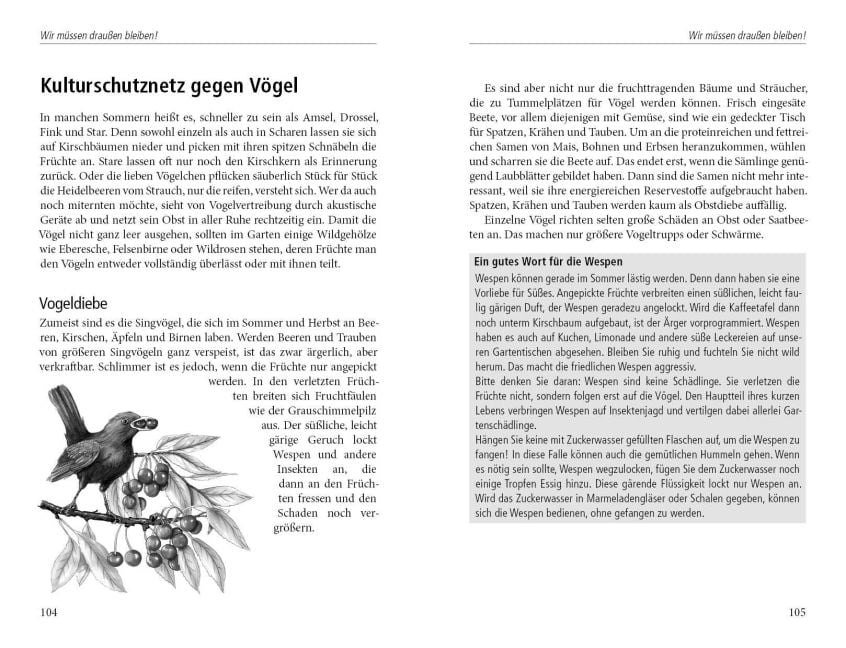 Wir müssen draußen bleiben!

Kulturschutznetz gegen Vögel

In manchen Sommern heißt es, schneller zu sein als Amsel, Drossel, Fink und Star. Denn sowohl einzeln als auch in Scharen lassen sie sich auf Kirschbäumen nieder und picken mit ihren spitzen Schnäbeln die Früchte an. Stare lassen oft nur noch den Kirschkern als Erinnerung zurück. Oder die lieben Vögelchen pflücken säuberlich Stück für Stück die Heidelbeeren vom Strauch, nur die reifen, versteht sich. Wer da auch noch miternten möchte, sieht von Vogelvertreibung durch akustische Geräte ab und netzt sein Obst in aller Ruhe rechtzeitig ein. Damit die Vögel nicht ganz leer ausgehen, sollten im Garten einige Wildgehölze wie Eberesche, Felsenbirne oder Wildrosen stehen, deren Früchte man den Vögeln entweder vollständig überlässt oder mit ihnen teilt.

Vogeldiebe

Zumeist sind es die Singvögel, die sich im Sommer und Herbst an Beeren, Kirschen, Äpfeln und Birnen laben. Werden Beeren und Trauben von größeren Singvögeln ganz verspeist, ist das zwar ärgerlich, aber verkraftbar. Schlimmer ist es jedoch, wenn die Früchte nur angepickt werden. In den verletzten Früchten breiten sich Fruchtfäulen wie der Grauschimmelpilz aus. Der süßliche, leicht gärige Geruch lockt Wespen und andere Insekten an, die dann an den Früchten fressen und den Schaden noch vergrößern.

104

Wir müssen draußen bleiben!

Es sind aber nicht nur die fruchttragenden Bäume und Sträucher, die zu Tummelplätzen für Vögel werden können. Frisch eingesäte Beete, vor allem diejenigen mit Gemüse, sind wie ein gedeckter Tisch für Spatzen, Krähen und Tauben. Um an die proteinreichen und fettreichen Samen von Mais, Bohnen und Erbsen heranzukommen, wühlen und scharren sie die Beete auf. Das endet erst, wenn die Sämlinge genügend Laubblätter gebildet haben. Dann sind die Samen nicht mehr interessant, weil sie ihre energiereichen Reservestoffe aufgebraucht haben. Spatzen, Krähen und Tauben werden kaum als Obstdiebe auffällig.

Einzelne Vögel richten selten große Schäden an Obst oder Saatbeeten an. Das machen nur größere Vogeltrupps oder Schwärme.

Ein gutes Wort für die Wespen

Wespen können gerade im Sommer lästig werden. Denn dann haben sie eine Vorliebe für Süßes. Angepickte Früchte verbreiten einen süßlichen, leicht faulig gärigen Duft, der Wespen geradezu angelockt. Wird die Kaffeetafel dann noch unterm Kirschbaum aufgebaut, ist der Ärger vorprogrammiert. Wespen haben es auch auf Kuchen, Limonade und andere süße Leckereien auf unseren Gartentischen abgesehen. Bleiben Sie ruhig und fuchteln Sie nicht wild herum. Das macht die friedlichen Wespen aggressiv.
Bitte denken Sie daran: Wespen sind keine Schädlinge. Sie verletzen die Früchte nicht, sondern folgen erst auf die Vögel. Den Hauptteil ihres kurzen Lebens verbringen Wespen auf Insektenjagd und vertilgen dabei allerlei Gartenschädlinge.
Hängen Sie keine mit Zuckerwasser gefüllten Flaschen auf, um die Wespen zu fangen! In diese Falle können auch die gemütlichen Hummeln gehen. Wenn es nötig sein sollte, Wespen wegzulocken, fügen Sie dem Zuckerwasser noch einige Tropfen Essig hinzu. Diese gärende Flüssigkeit lockt nur Wespen an. Wird das Zuckerwasser in Marmeladengläser oder Schalen gegeben, können sich die Wespen bedienen, ohne gefangen zu werden.

105